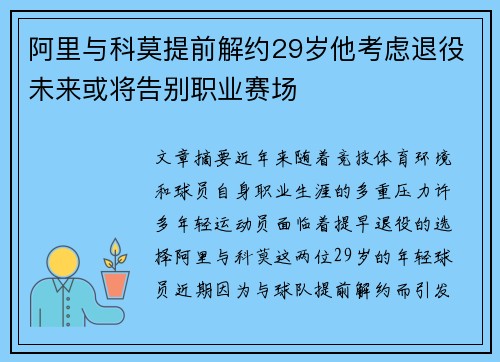 阿里与科莫提前解约29岁他考虑退役未来或将告别职业赛场

文章摘要近年来随着竞技体育环境和球员自身职业生涯的多重压力许多年轻运动员面临着提早退役的选择阿里与科莫这两位29岁的年轻球员近期因为与球队提前解约而引发